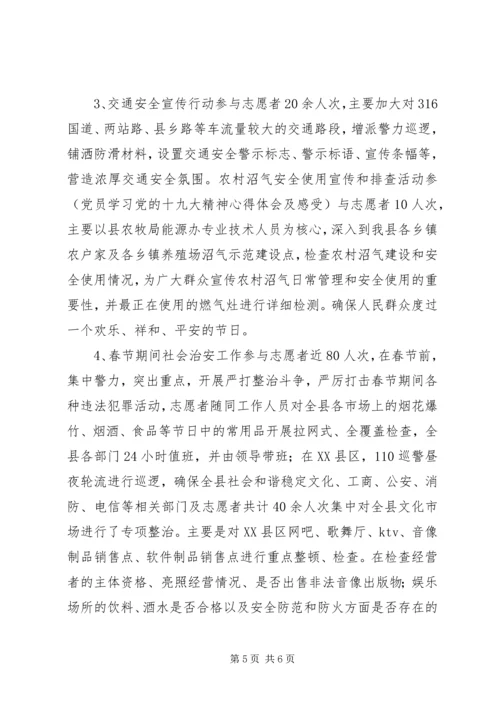 3、交通安全宣传行动参与志愿者20余人次，主要加大对316国道、两站路、县乡路等车流量较大的交通路段，增派警力巡逻，铺洒防滑材料，设置交通安全警示标志、警示标语、宣传条幅等，营造浓厚交通安全氛围。农村沼气安全使用宣传和排查活动参（党员学习党的十九大精神心得体会及感受）与志愿者10人次，主要以县农牧局能源办专业技术人员为核心，深入到我县各乡镇农户家及各乡镇养殖场沼气示范建设点，检查农村沼气建设和安全使用情况，为广大群众宣传农村沼气日常管理和安全使用的重要性，并最正在使用的燃气灶进行详细检测。确保人民群众度过一个欢乐、祥和、平安的节日。

4、春节期间社会治安工作参与志愿者近80人次，在春节前，集中警力，突出重点，开展严打整治斗争，严厉打击春节期间各种违法犯罪活动，志愿者随同工作人员对全县各市场上的烟花爆竹、烟酒、食品等节日中的常用品开展拉网式、全覆盖检查，全县各部门24小时值班，并由领导带班；在XX县区，110巡警昼夜轮流进行巡逻，确保全县社会和谐稳定文化、工商、公安、消防、电信等相关部门及志愿者共计40余人次集中对全县文化市场进行了专项整治。主要是对XX县区网吧、歌舞厅、ktv、音像制品销售点、软件制品销售点进行重点整顿、检查。在检查经营者的主体资格、亮照经营情况、是否出售非法音像出版物；娱乐场所的饮料、酒水是否合格以及安全防范和防火方面是否存在的

第5页 共6页